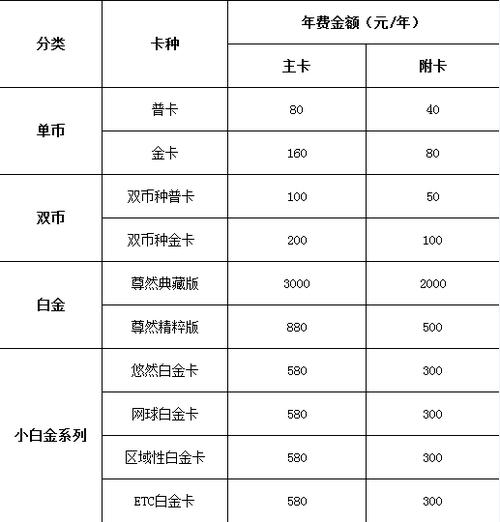 | 分类 | 卡种 | 年费金额（元/年） | |
|---|---|---|---|
| | | 主卡 | 附卡 |
| 单币 | 普卡 | 80 | 40 |
| | 金卡 | 160 | 80 |
| 双币 | 双币种普卡 | 100 | 50 |
| | 双币种金卡 | 200 | 100 |
| 白金 | 尊然典藏版 | 3000 | 2000 |
| | 尊然精粹版 | 880 | 500 |
| 小白金系列 | 悠然白金卡 | 580 | 300 |
| | 网球白金卡 | 580 | 300 |
| | 区域性白金卡 | 580 | 300 |
| | ETC白金卡 | 580 | 300 |